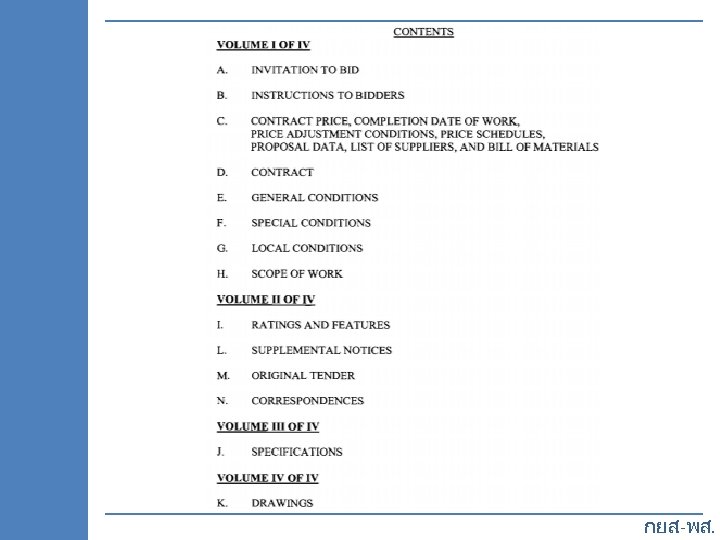 CONTENTS

VOLUME I OF IV

A. INVITATION TO BID

B. INSTRUCTIONS TO BIDDERS

C. CONTRACT PRICE, COMPLETION DATE OF WORK, PRICE ADJUSTMENT CONDITIONS, PRICE SCHEDULES, PROPOSAL DATA, LIST OF SUPPLIERS, AND BILL OF MATERIALS

D. CONTRACT

E. GENERAL CONDITIONS

F. SPECIAL CONDITIONS

G. LOCAL CONDITIONS

H. SCOPE OF WORK

VOLUME II OF IV

I. RATINGS AND FEATURES

L. SUPPLEMENTAL NOTICES

M. ORIGINAL TENDER

N. CORRESPONDENCES

VOLUME III OF IV

J. SPECIFICATIONS

VOLUME IV OF IV

K. DRAWINGS

กยส-พส.